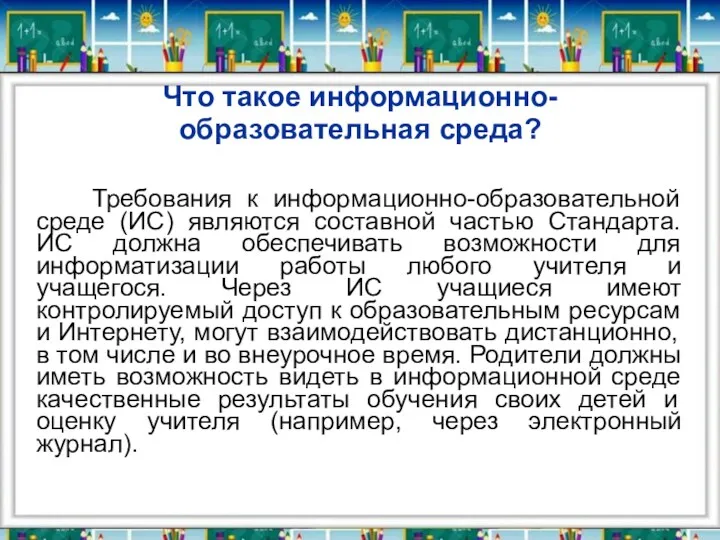 Что такое информационно-образовательная среда?

Требования к информационно-образовательной среде (ИС) являются составной частью Стандарта. ИС должна обеспечивать возможности для информатизации работы любого учителя и учащегося. Через ИС учащиеся имеют контролируемый доступ к образовательным ресурсам и Интернету, могут взаимодействовать дистанционно, в том числе и во внеурочное время. Родители должны иметь возможность видеть в информационной среде качественные результаты обучения своих детей и оценку учителя (например, через электронный журнал).